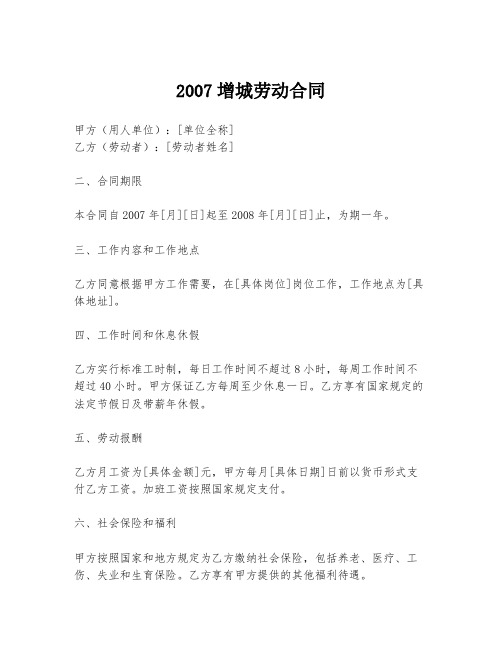 2007 增城劳动合同

甲方（用人单位）：[单位全称]
乙方（劳动者）：[劳动者姓名]

二、合同期限

本合同自 2007 年[月][日]起至 2008 年[月][日]止，为期一年。

三、工作内容和工作地点

乙方同意根据甲方工作需要，在[具体岗位]岗位工作，工作地点为[具体地址]。

四、工作时间和休息休假

乙方实行标准工时制，每日工作时间不超过 8 小时，每周工作时间不超过 40 小时。甲方保证乙方每周至少休息一日。乙方享有国家规定的法定节假日及带薪年休假。

五、劳动报酬

乙方月工资为[具体金额]元，甲方每月[具体日期]日前以货币形式支付乙方工资。加班工资按照国家规定支付。

六、社会保险和福利

甲方按照国家和地方规定为乙方缴纳社会保险，包括养老、医疗、工伤、失业和生育保险。乙方享有甲方提供的其他福利待遇。